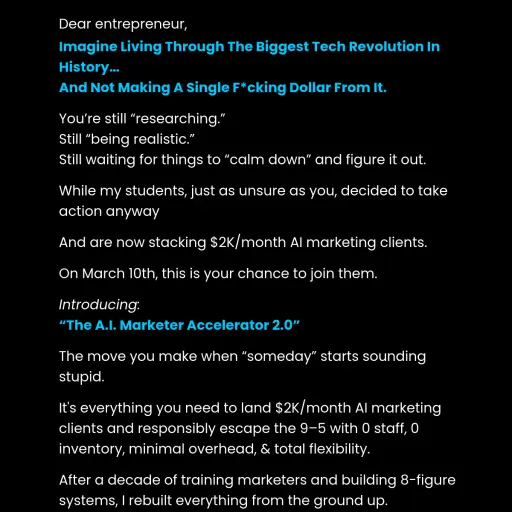 Dear entrepreneur,

Imagine Living Through The Biggest Tech Revolution In History...
And Not Making A Single F*cking Dollar From It.

You're still "researching."
Still "being realistic."
Still waiting for things to "calm down" and figure it out.

While my students, just as unsure as you, decided to take action anyway

And are now stacking $2K/month AI marketing clients.

On March 10th, this is your chance to join them.

Introducing:
"The A.I. Marketer Accelerator 2.0"

The move you make when "someday" starts sounding stupid.

It's everything you need to land $2K/month AI marketing clients and responsibly escape the 9–5 with 0 staff, 0 inventory, minimal overhead, & total flexibility.

After a decade of training marketers and building 8-figure systems, I rebuilt everything from the ground up.